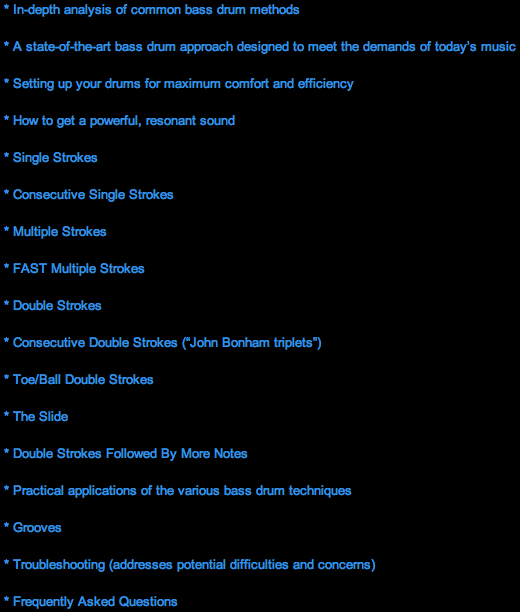 * In-depth analysis of common bass drum methods

* A state-of-the-art bass drum approach designed to meet the demands of today's music

* Setting up your drums for maximum comfort and efficiency

* How to get a powerful, resonant sound

* Single Strokes

* Consecutive Single Strokes

* Multiple Strokes

* FAST Multiple Strokes

* Double Strokes

* Consecutive Double Strokes ("John Bonham triplets")

* Toe/Ball Double Strokes

* The Slide

* Double Strokes Followed By More Notes

* Practical applications of the various bass drum techniques

* Grooves

* Troubleshooting (addresses potential difficulties and concerns)

* Frequently Asked Questions